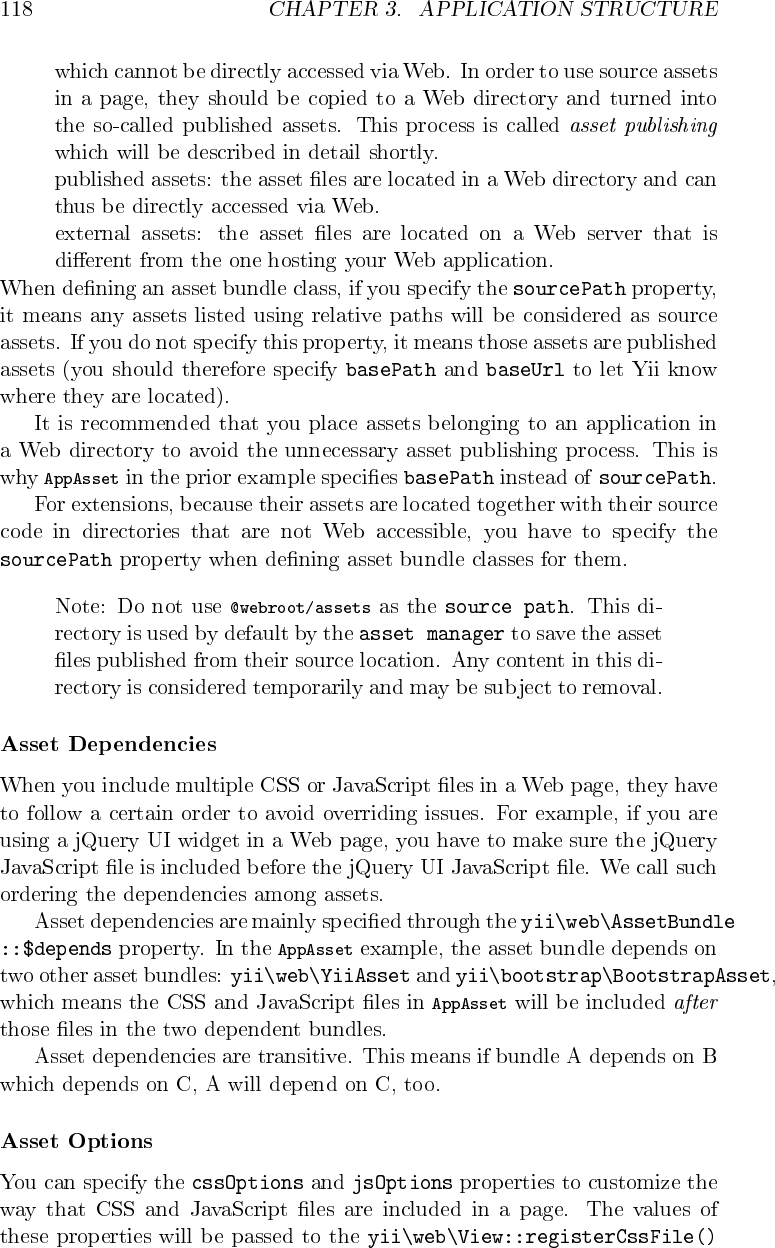 118 CHAPTER 3. APPLICATION STRUCTURE

which cannot be directly accessed via Web. In order to use source assets in a page, they should be copied to a Web directory and turned into the so-called published assets. This process is called asset publishing which will be described in detail shortly.

published assets: the asset files are located in a Web directory and can thus be directly accessed via Web.

external assets: the asset files are located on a Web server that is different from the one hosting your Web application.

When defining an asset bundle class, if you specify the sourcePath property, it means any assets listed using relative paths will be considered as source assets. If you do not specify this property, it means those assets are published assets (you should therefore specify basePath and baseUrl to let Yii know where they are located).

It is recommended that you place assets belonging to an application in a Web directory to avoid the unnecessary asset publishing process. This is why AppAsset in the prior example specifies basePath instead of sourcePath.

For extensions, because their assets are located together with their source code in directories that are not Web accessible, you have to specify the sourcePath property when defining asset bundle classes for them.

Note: Do not use @webroot/assets as the source path. This directory is used by default by the asset manager to save the asset files published from their source location. Any content in this directory is considered temporarily and may be subject to removal.

Asset Dependencies

When you include multiple CSS or JavaScript files in a Web page, they have to follow a certain order to avoid overriding issues. For example, if you are using a jQuery UI widget in a Web page, you have to make sure the jQuery JavaScript file is included before the jQuery UI JavaScript file. We call such ordering the dependencies among assets.

Asset dependencies are mainly specified through the yii\web\AssetBundle ::$depends property. In the AppAsset example, the asset bundle depends on two other asset bundles: yii\web\YiiAsset and yii\bootstrap\BootstrapAsset, which means the CSS and JavaScript files in AppAsset will be included after those files in the two dependent bundles.

Asset dependencies are transitive. This means if bundle A depends on B which depends on C, A will depend on C, too.

Asset Options

You can specify the cssOptions and jsOptions properties to customize the way that CSS and JavaScript files are included in a page. The values of these properties will be passed to the yii\web\View::registerCssFile()